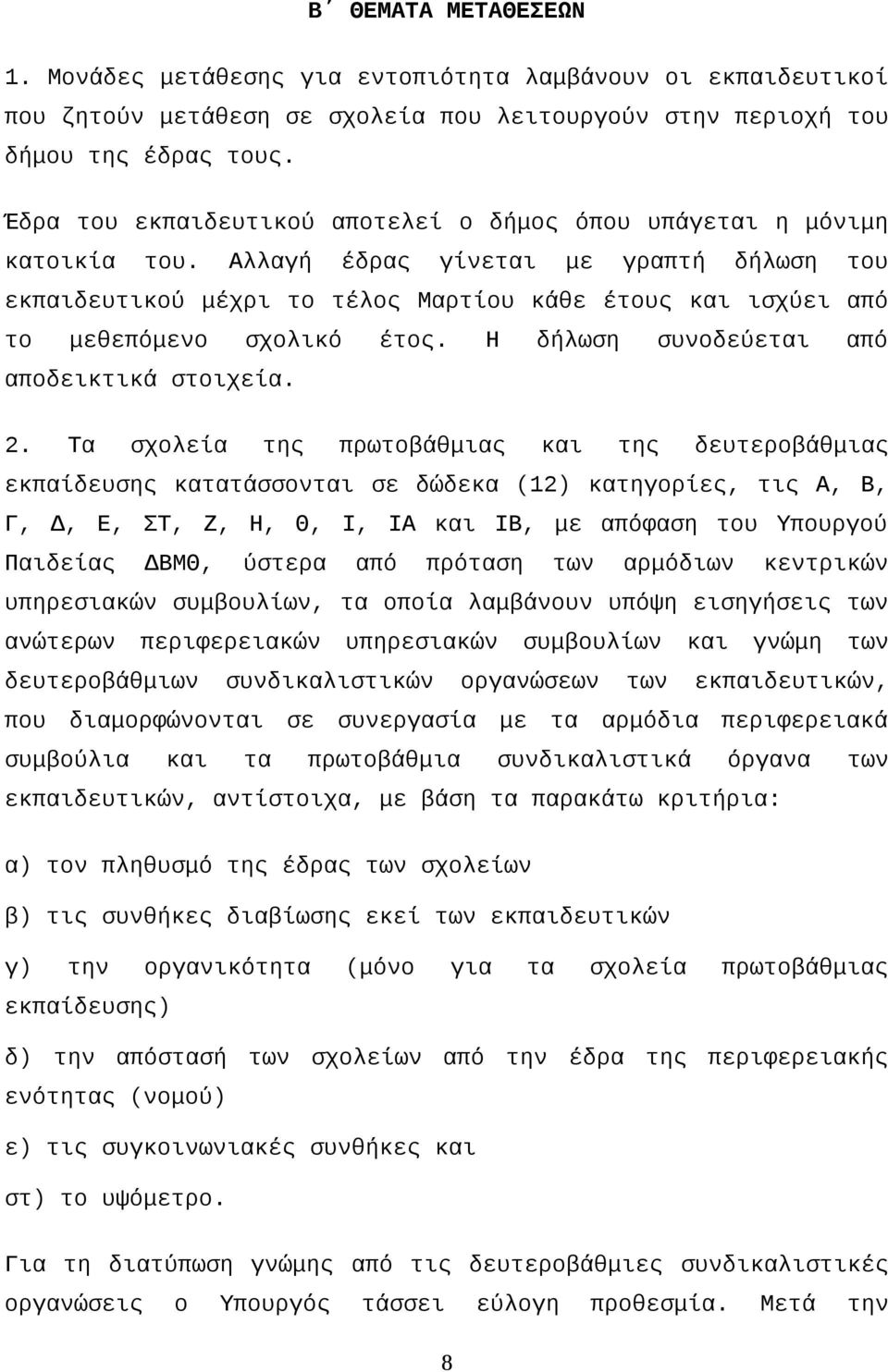 Β΄ ΘΕΜΑΤΑ ΜΕΤΑΘΕΣΕΩΝ

1. Μονάδες μετάθεσης για εντοπιότητα λαμβάνουν οι εκπαιδευτικοί που ζητούν μετάθεση σε σχολεία που λειτουργούν στην περιοχή του δήμου της έδρας τους.

Έδρα του εκπαιδευτικού αποτελεί ο δήμος όπου υπάγεται η μόνιμη κατοικία του. Αλλαγή έδρας γίνεται με γραπτή δήλωση του εκπαιδευτικού μέχρι το τέλος Μαρτίου κάθε έτους και ισχύει από το μεθεπόμενο σχολικό έτος. Η δήλωση συνοδεύεται από αποδεικτικά στοιχεία.

2. Τα σχολεία της πρωτοβάθμιας και της δευτεροβάθμιας εκπαίδευσης κατατάσσονται σε δώδεκα (12) κατηγορίες, τις Α, Β, Γ, Δ, Ε, ΣΤ, Ζ, Η, Θ, Ι, ΙΑ και ΙΒ, με απόφαση του Υπουργού Παιδείας ΔΒΜΘ, ύστερα από πρόταση των αρμόδιων κεντρικών υπηρεσιακών συμβουλίων, τα οποία λαμβάνουν υπόψη εισηγήσεις των ανώτερων περιφερειακών υπηρεσιακών συμβουλίων και γνώμη των δευτεροβάθμιων συνδικαλιστικών οργανώσεων των εκπαιδευτικών, που διαμορφώνονται σε συνεργασία με τα αρμόδια περιφερειακά συμβούλια και τα πρωτοβάθμια συνδικαλιστικά όργανα των εκπαιδευτικών, αντίστοιχα, με βάση τα παρακάτω κριτήρια:

α) τον πληθυσμό της έδρας των σχολείων

β) τις συνθήκες διαβίωσης εκεί των εκπαιδευτικών

γ) την οργανικότητα (μόνο για τα σχολεία πρωτοβάθμιας εκπαίδευσης)

δ) την απόστασή των σχολείων από την έδρα της περιφερειακής ενότητας (νομού)

ε) τις συγκοινωνιακές συνθήκες και

στ) το υψόμετρο.

Για τη διατύπωση γνώμης από τις δευτεροβάθμιες συνδικαλιστικές οργανώσεις ο Υπουργός τάσσει εύλογη προθεσμία. Μετά την

8